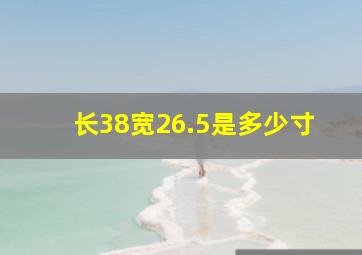 长38宽26.5是多少寸